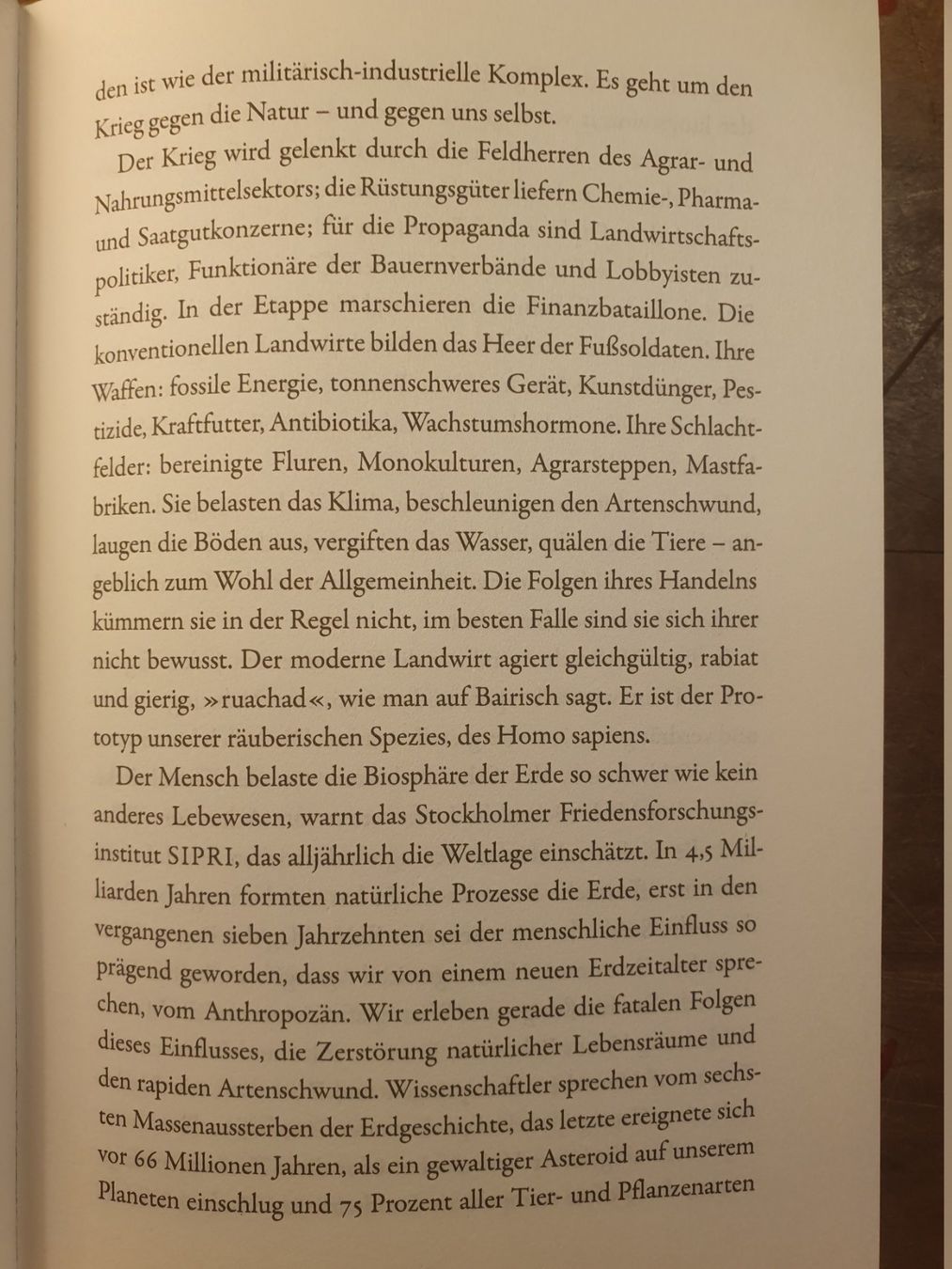 den ist wie der militärisch-industrielle Komplex. Es geht um den Krieg gegen die Natur – und gegen uns selbst.

Der Krieg wird gelenkt durch die Feldherren des Agrar- und Nahrungsmittelsektors; die Rüstungsgüter liefern Chemie-, Pharma- und Saatgutkonzerne; für die Propaganda sind Landwirtschaftspolitiker, Funktionäre der Bauernverbände und Lobbyisten zuständig. In der Etappe marschieren die Finanzbataillone. Die konventionellen Landwirte bilden das Heer der Fußsoldaten. Ihre Waffen: fossile Energie, tonnenschweres Gerät, Kunstdünger, Pestizide, Kraftfutter, Antibiotika, Wachstumshormone. Ihre Schlachtfelder: bereinigte Fluren, Monokulturen, Agrarsteppen, Mastfabriken. Sie belasten das Klima, beschleunigen den Artenschwund, laugen die Böden aus, vergiften das Wasser, quälen die Tiere – angeblich zum Wohl der Allgemeinheit. Die Folgen ihres Handelns kümmern sie in der Regel nicht, im besten Falle sind sie sich ihrer nicht bewusst. Der moderne Landwirt agiert gleichgültig, rabiat und gierig, »ruachad«, wie man auf Bairisch sagt. Er ist der Prototyp unserer räuberischen Spezies, des Homo sapiens.

Der Mensch belaste die Biosphäre der Erde so schwer wie kein anderes Lebewesen, warnt das Stockholmer Friedensforschungsinstitut SIPRI, das alljährlich die Weltlage einschätzt. In 4,5 Milliarden Jahren formten natürliche Prozesse die Erde, erst in den vergangenen sieben Jahrzehnten sei der menschliche Einfluss so prägend geworden, dass wir von einem neuen Erdzeitalter sprechen, vom Anthropozän. Wir erleben gerade die fatalen Folgen dieses Einflusses, die Zerstörung natürlicher Lebensräume und den rapiden Artenschwund. Wissenschaftler sprechen vom sechsten Massenaussterben der Erdgeschichte, das letzte ereignete sich vor 66 Millionen Jahren, als ein gewaltiger Asteroid auf unserem Planeten einschlug und 75 Prozent aller Tier- und Pflanzenarten